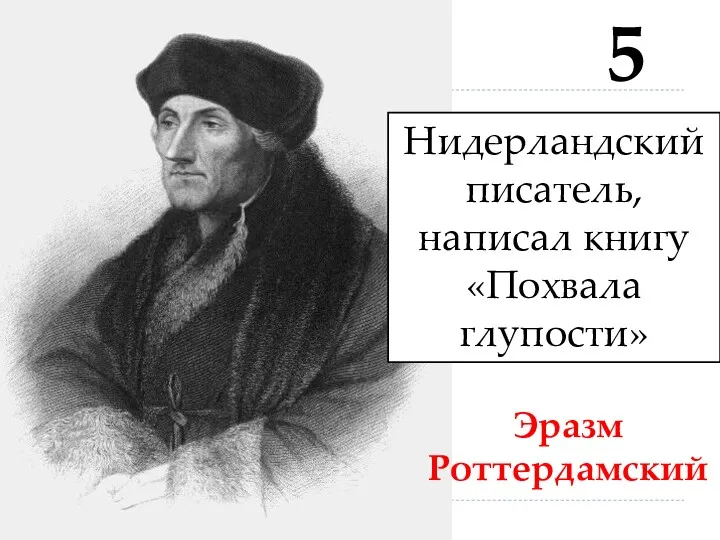 5

Нидерландский писатель, написал книгу «Похвала глупости»

Эразм Роттердамский